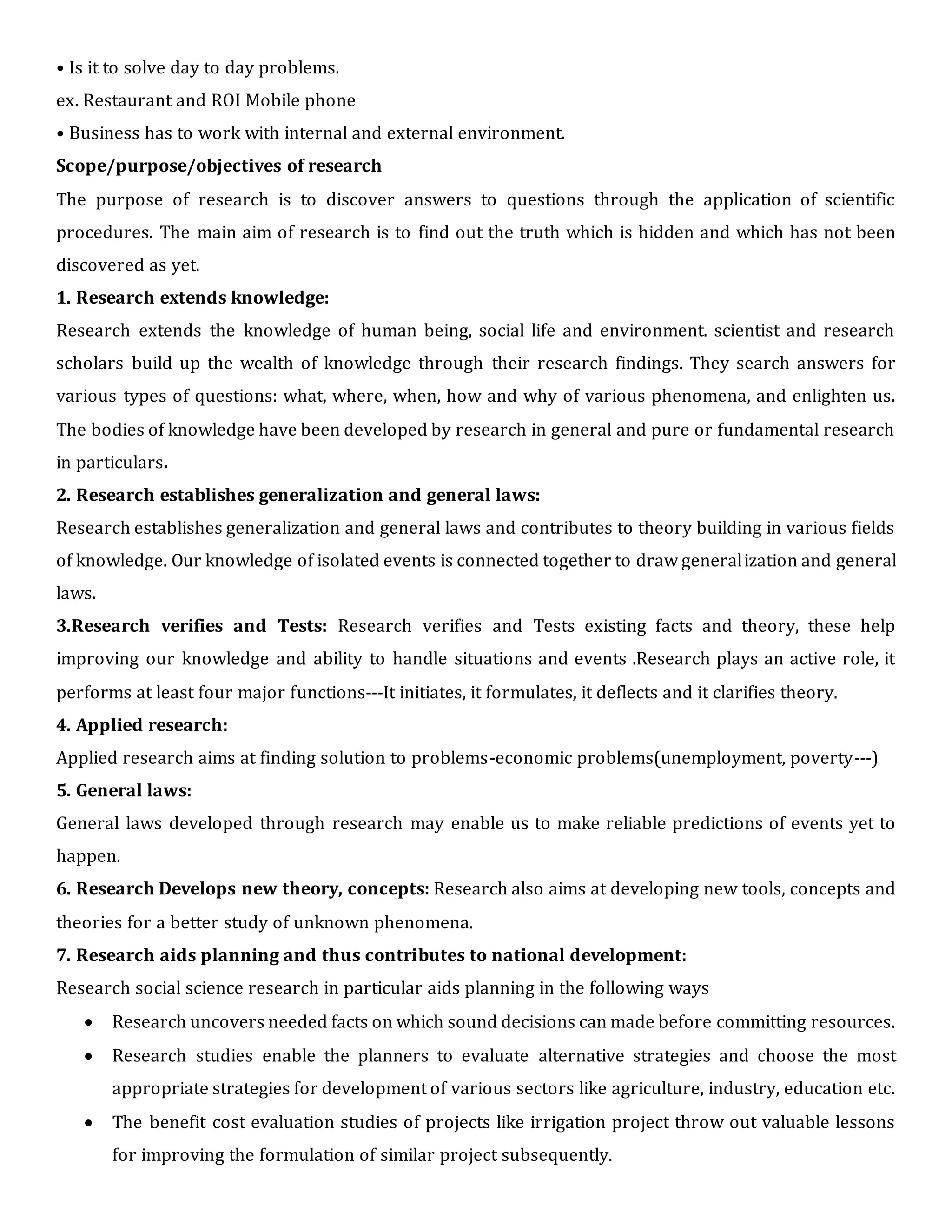 • Is it to solve day to day problems.
ex. Restaurant and ROI Mobile phone
• Business has to work with internal and external environment.

Scope/purpose/objectives of research

The purpose of research is to discover answers to questions through the application of scientific procedures. The main aim of research is to find out the truth which is hidden and which has not been discovered as yet.

1. Research extends knowledge:

Research extends the knowledge of human being, social life and environment. scientist and research scholars build up the wealth of knowledge through their research findings. They search answers for various types of questions: what, where, when, how and why of various phenomena, and enlighten us. The bodies of knowledge have been developed by research in general and pure or fundamental research in particulars.

2. Research establishes generalization and general laws:

Research establishes generalization and general laws and contributes to theory building in various fields of knowledge. Our knowledge of isolated events is connected together to draw generalization and general laws.

3.Research verifies and Tests: Research verifies and Tests existing facts and theory, these help improving our knowledge and ability to handle situations and events .Research plays an active role, it performs at least four major functions---It initiates, it formulates, it deflects and it clarifies theory.

4. Applied research:

Applied research aims at finding solution to problems-economic problems(unemployment, poverty---)

5. General laws:

General laws developed through research may enable us to make reliable predictions of events yet to happen.

6. Research Develops new theory, concepts: Research also aims at developing new tools, concepts and theories for a better study of unknown phenomena.

7. Research aids planning and thus contributes to national development:

Research social science research in particular aids planning in the following ways

• Research uncovers needed facts on which sound decisions can made before committing resources.
• Research studies enable the planners to evaluate alternative strategies and choose the most appropriate strategies for development of various sectors like agriculture, industry, education etc.
• The benefit cost evaluation studies of projects like irrigation project throw out valuable lessons for improving the formulation of similar project subsequently.